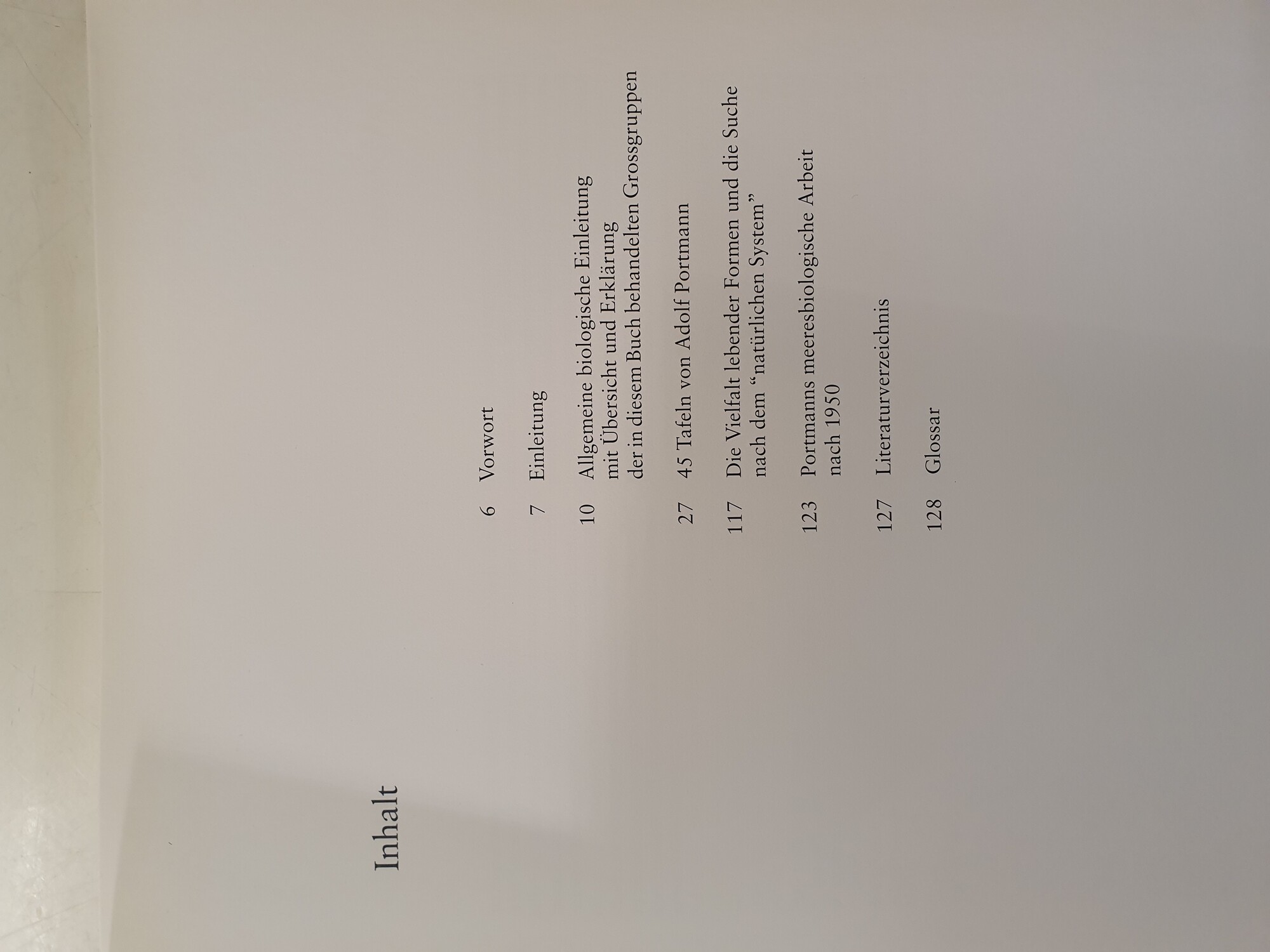 Inhalt

6 Vorwort

7 Einleitung

10 Allgemeine biologische Einleitung mit Übersicht und Erklärung der in diesem Buch behandelten Grossgruppen

27 45 Tafeln von Adolf Portmann

117 Die Vielfalt lebender Formen und die Suche nach dem "natürlichen System"

123 Portmanns meeresbiologische Arbeit nach 1950

127 Literaturverzeichnis

128 Glossar